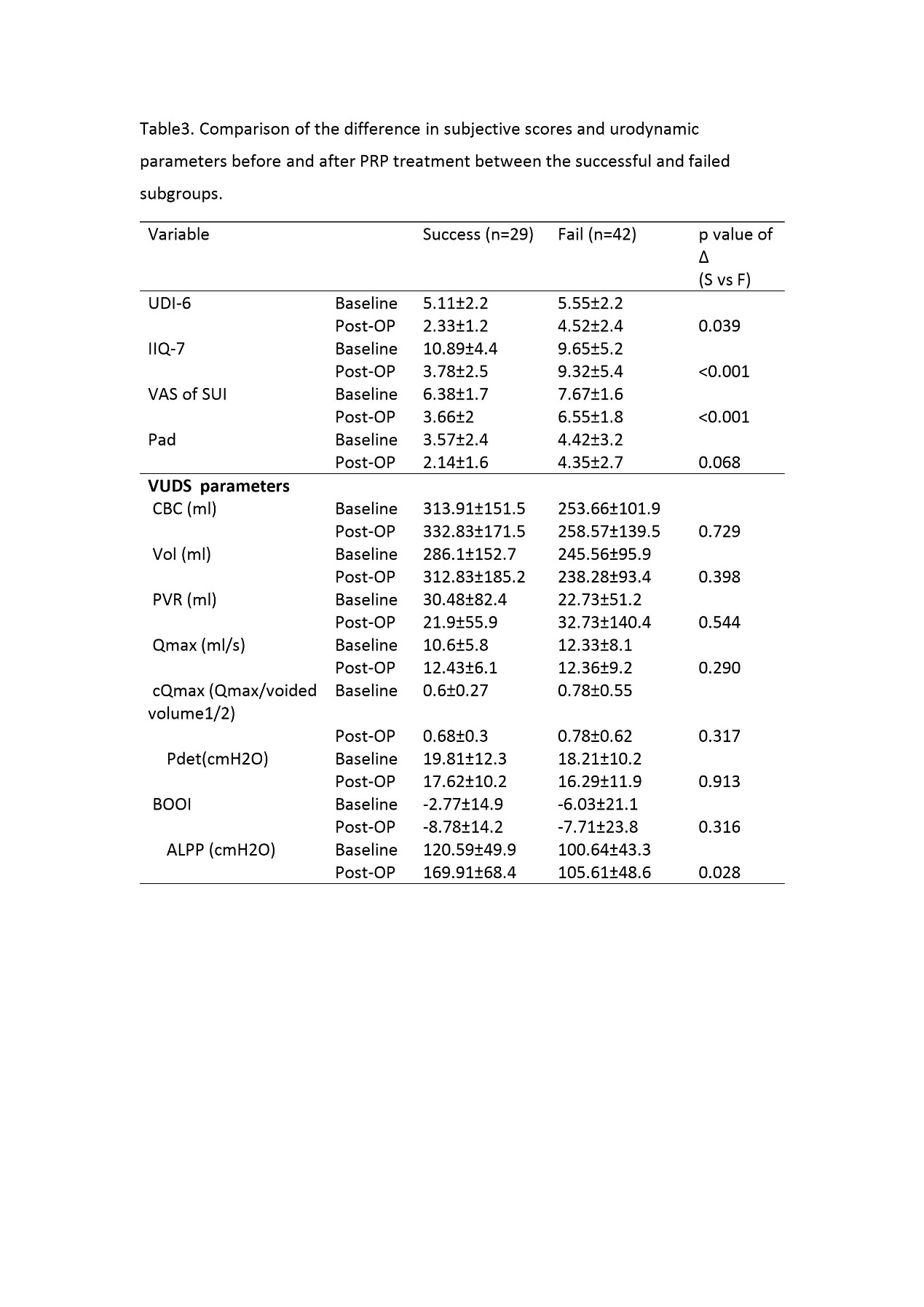 Table3. Comparison of the difference in subjective scores and urodynamic parameters before and after PRP treatment between the successful and failed subgroups.

| Variable | | Success (n=29) | Fail (n=42) | p value of Δ (S vs F) |
|---|---|---|---|---|
| UDI-6 | Baseline | 5.11±2.2 | 5.55±2.2 | |
| | Post-OP | 2.33±1.2 | 4.52±2.4 | 0.039 |
| IIQ-7 | Baseline | 10.89±4.4 | 9.65±5.2 | |
| | Post-OP | 3.78±2.5 | 9.32±5.4 | <0.001 |
| VAS of SUI | Baseline | 6.38±1.7 | 7.67±1.6 | |
| | Post-OP | 3.66±2 | 6.55±1.8 | <0.001 |
| Pad | Baseline | 3.57±2.4 | 4.42±3.2 | |
| | Post-OP | 2.14±1.6 | 4.35±2.7 | 0.068 |
| **VUDS parameters** | | | | |
| CBC (ml) | Baseline | 313.91±151.5 | 253.66±101.9 | |
| | Post-OP | 332.83±171.5 | 258.57±139.5 | 0.729 |
| Vol (ml) | Baseline | 286.1±152.7 | 245.56±95.9 | |
| | Post-OP | 312.83±185.2 | 238.28±93.4 | 0.398 |
| PVR (ml) | Baseline | 30.48±82.4 | 22.73±51.2 | |
| | Post-OP | 21.9±55.9 | 32.73±140.4 | 0.544 |
| Qmax (ml/s) | Baseline | 10.6±5.8 | 12.33±8.1 | |
| | Post-OP | 12.43±6.1 | 12.36±9.2 | 0.290 |
| cQmax (Qmax/voided volume1/2) | Baseline | 0.6±0.27 | 0.78±0.55 | |
| | Post-OP | 0.68±0.3 | 0.78±0.62 | 0.317 |
| Pdet(cmH2O) | Baseline | 19.81±12.3 | 18.21±10.2 | |
| | Post-OP | 17.62±10.2 | 16.29±11.9 | 0.913 |
| BOOI | Baseline | -2.77±14.9 | -6.03±21.1 | |
| | Post-OP | -8.78±14.2 | -7.71±23.8 | 0.316 |
| ALPP (cmH2O) | Baseline | 120.59±49.9 | 100.64±43.3 | |
| | Post-OP | 169.91±68.4 | 105.61±48.6 | 0.028 |